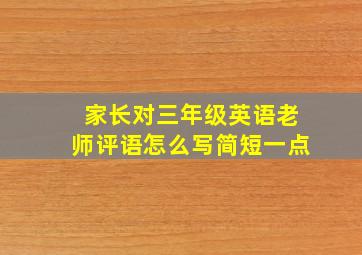 家长对三年级英语老师评语怎么写简短一点